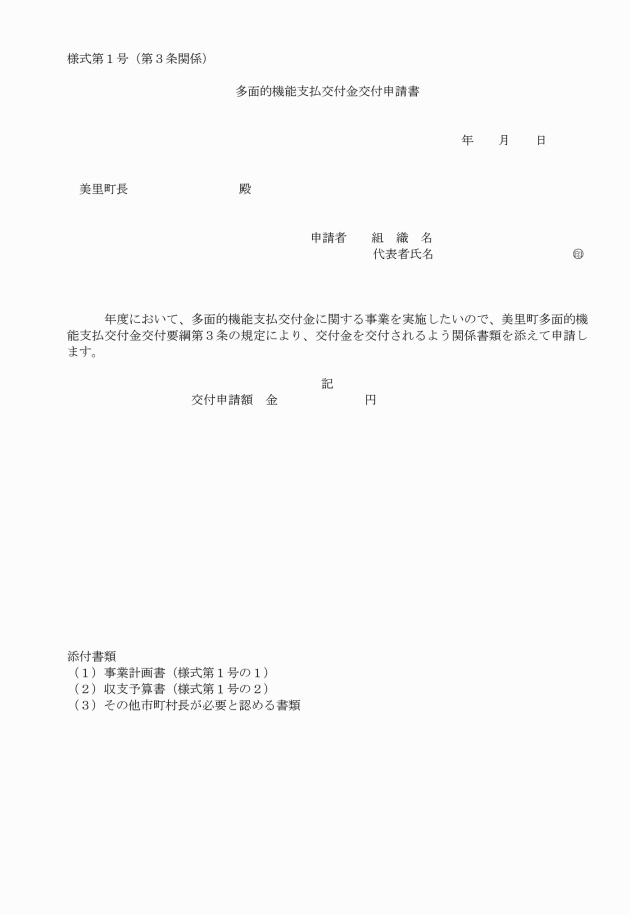 様式第１号（第３条関係）

多面的機能支払交付金交付申請書

年　　月　　日

美里町長　　　　　　　　　殿

申請者　　組　織　名
代表者氏名　　　　　　　　　㊞

年度において、多面的機能支払交付金に関する事業を実施したいので、美里町多面的機能支払交付金交付要綱第３条の規定により、交付金を交付されるよう関係書類を添えて申請します。

記

交付申請額　金　　　　　　円

添付書類
（１）事業計画書（様式第１号の１）
（２）収支予算書（様式第１号の２）
（３）その他市町村長が必要と認める書類